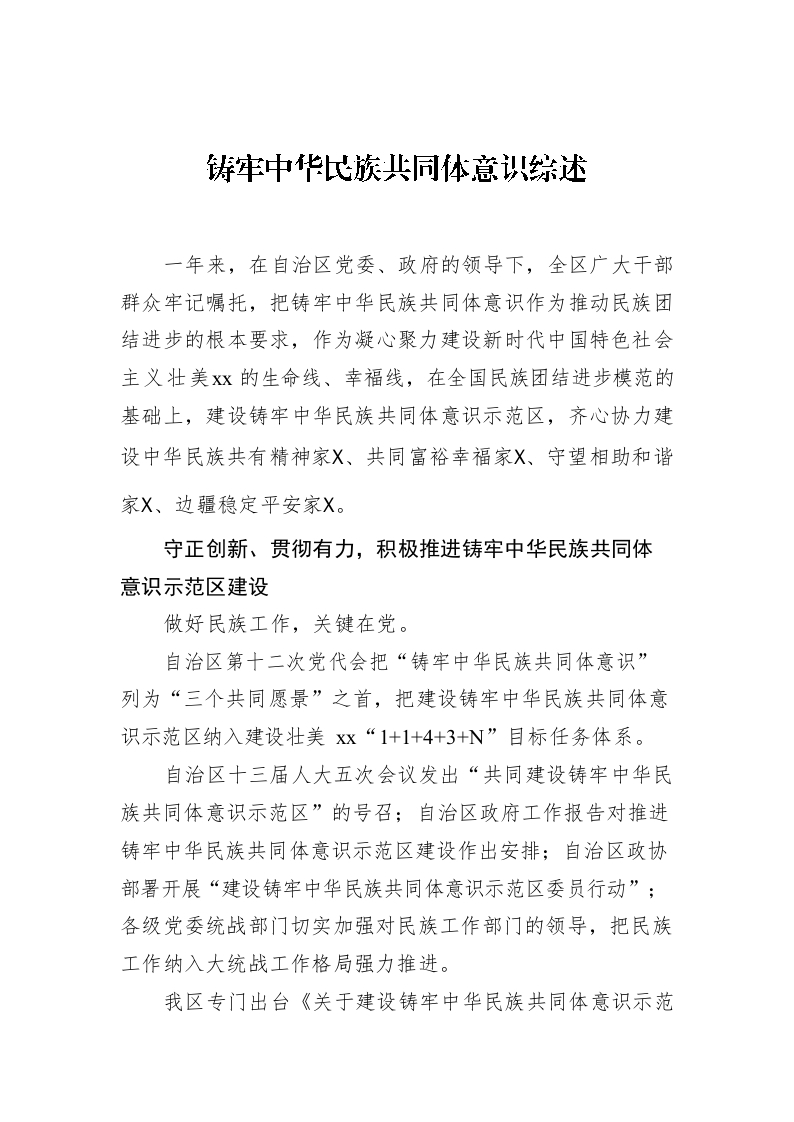 铸牢中华民族共同体意识综述

一年来，在自治区党委、政府的领导下，全区广大干部群众牢记嘱托，把铸牢中华民族共同体意识作为推动民族团结进步的根本要求，作为凝心聚力建设新时代中国特色社会主义壮美xx的生命线、幸福线，在全国民族团结进步模范的基础上，建设铸牢中华民族共同体意识示范区，齐心协力建设中华民族共有精神家X、共同富裕幸福家X、守望相助和谐家X、边疆稳定平安家X。

守正创新、贯彻有力，积极推进铸牢中华民族共同体意识示范区建设

做好民族工作，关键在党。

自治区第十二次党代会把“铸牢中华民族共同体意识”列为“三个共同愿景”之首，把建设铸牢中华民族共同体意识示范区纳入建设壮美 xx“1+1+4+3+N”目标任务体系。

自治区十三届人大五次会议发出“共同建设铸牢中华民族共同体意识示范区”的号召；自治区政府工作报告对推进铸牢中华民族共同体意识示范区建设作出安排；自治区政协部署开展“建设铸牢中华民族共同体意识示范区委员行动”；各级党委统战部门切实加强对民族工作部门的领导，把民族工作纳入大统战工作格局强力推进。

我区专门出台《关于建设铸牢中华民族共同体意识示范